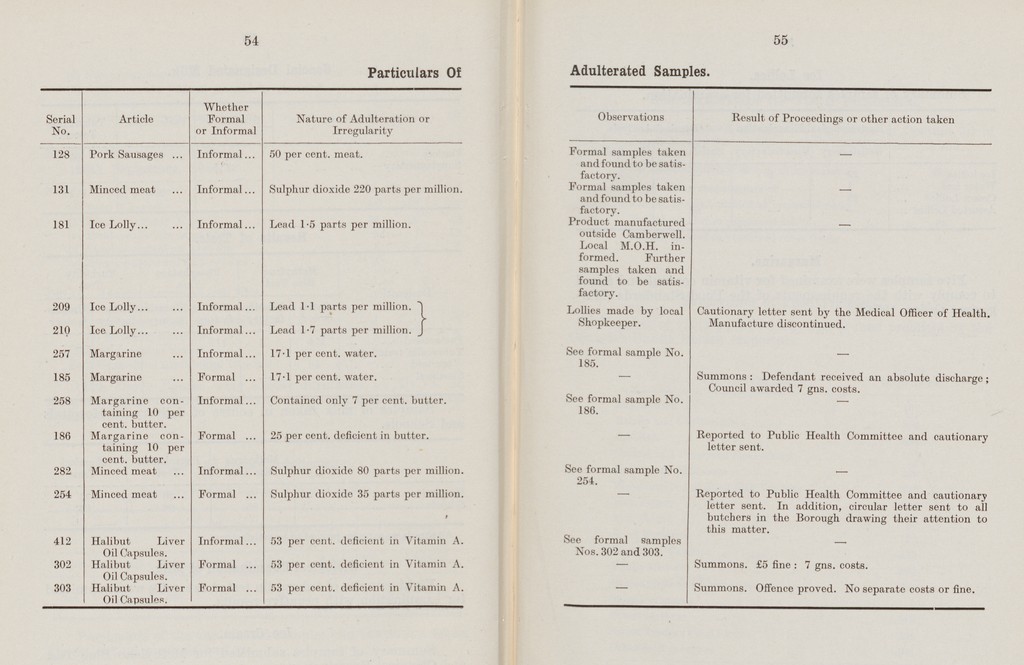 54

Particulars Of

| Serial No. | Article | Whether Formal or Informal | Nature of Adulteration or Irregularity |
|---|---|---|---|
| 128 | Pork Sausages ... | Informal... | 50 per cent. meat. |
| 131 | Minced meat ... | Informal... | Sulphur dioxide 220 parts per million. |
| 181 | Ice Lolly... ... | Informal... | Lead 1·5 parts per million. |
| 209 | Ice Lolly... ... | Informal... | Lead 1·1 parts per million. |
| 210 | Ice Lolly... ... | Informal... | Lead 1·7 parts per million. |
| 257 | Margarine ... | Informal... | 17·1 per cent. water. |
| 185 | Margarine ... | Formal ... | 17·1 per cent. water. |
| 258 | Margarine containing 10 per cent. butter. | Informal... | Contained only 7 per cent. butter. |
| 186 | Margarine containing 10 per cent. butter. | Formal ... | 25 per cent. deficient in butter. |
| 282 | Minced meat ... | Informal... | Sulphur dioxide 80 parts per million. |
| 254 | Minced meat ... | Formal ... | Sulphur dioxide 35 parts per million. |
| 412 | Halibut Liver Oil Capsules. | Informal... | 53 per cent. deficient in Vitamin A. |
| 302 | Halibut Liver Oil Capsules. | Formal ... | 53 per cent. deficient in Vitamin A. |
| 303 | Halibut Liver Oil Capsules. | Formal ... | 53 per cent. deficient in Vitamin A. |

55

Adulterated Samples.

| Observations | Result of Proceedings or other action taken |
|---|---|
| Formal samples taken and found to be satisfactory. | — |
| Formal samples taken and found to be satisfactory. | — |
| Product manufactured outside Camberwell. Local M.O.H. informed. Further samples taken and found to be satisfactory. | — |
| Lollies made by local Shopkeeper. | Cautionary letter sent by the Medical Officer of Health. Manufacture discontinued. |
| See formal sample No. 185. | — |
| — | Summons: Defendant received an absolute discharge; Council awarded 7 gns. costs. |
| See formal sample No. 186. | — |
| — | Reported to Public Health Committee and cautionary letter sent. |
| See formal sample No. 254. | — |
| — | Reported to Public Health Committee and cautionary letter sent. In addition, circular letter sent to all butchers in the Borough drawing their attention to this matter. |
| See formal samples Nos. 302 and 303. | — |
| — | Summons. £5 fine: 7 gns. costs. |
| — | Summons. Offence proved. No separate costs or fine. |